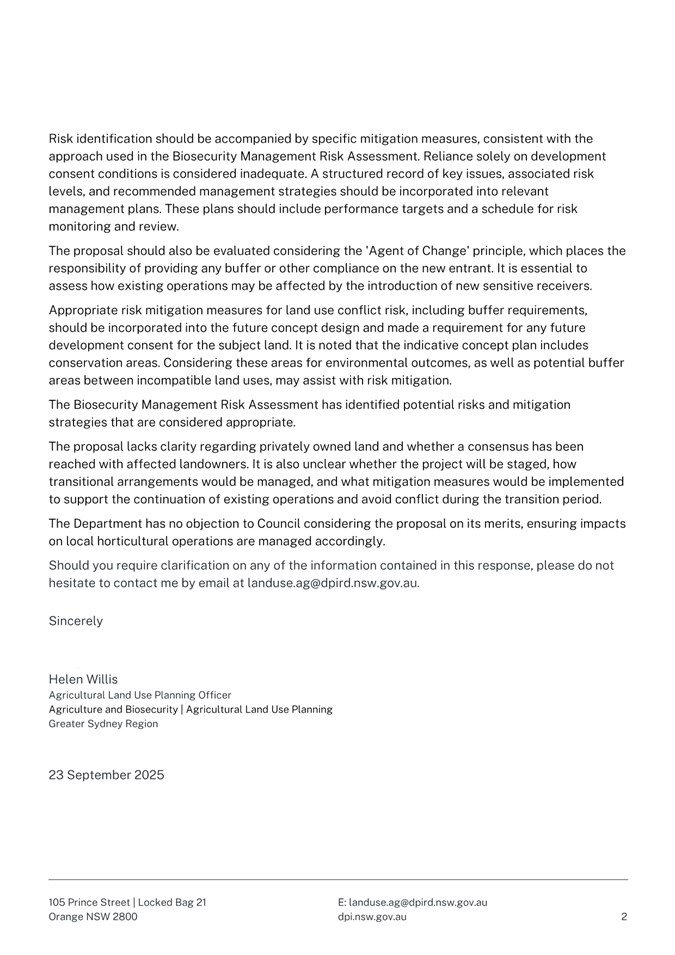 Risk identification should be accompanied by specific mitigation measures, consistent with the approach used in the Biosecurity Management Risk Assessment. Reliance solely on development consent conditions is considered inadequate. A structured record of key issues, associated risk levels, and recommended management strategies should be incorporated into relevant management plans. These plans should include performance targets and a schedule for risk monitoring and review.

The proposal should also be evaluated considering the 'Agent of Change' principle, which places the responsibility of providing any buffer or other compliance on the new entrant. It is essential to assess how existing operations may be affected by the introduction of new sensitive receivers.

Appropriate risk mitigation measures for land use conflict risk, including buffer requirements, should be incorporated into the future concept design and made a requirement for any future development consent for the subject land. It is noted that the indicative concept plan includes conservation areas. Considering these areas for environmental outcomes, as well as potential buffer areas between incompatible land uses, may assist with risk mitigation.

The Biosecurity Management Risk Assessment has identified potential risks and mitigation strategies that are considered appropriate.

The proposal lacks clarity regarding privately owned land and whether a consensus has been reached with affected landowners. It is also unclear whether the project will be staged, how transitional arrangements would be managed, and what mitigation measures would be implemented to support the continuation of existing operations and avoid conflict during the transition period.

The Department has no objection to Council considering the proposal on its merits, ensuring impacts on local horticultural operations are managed accordingly.

Should you require clarification on any of the information contained in this response, please do not hesitate to contact me by email at landuse.ag@dpird.nsw.gov.au.

Sincerely

Helen Willis
Agricultural Land Use Planning Officer
Agriculture and Biosecurity | Agricultural Land Use Planning
Greater Sydney Region

23 September 2025

105 Prince Street | Locked Bag 21
Orange NSW 2800

E: landuse.ag@dpird.nsw.gov.au
dpi.nsw.gov.au

2